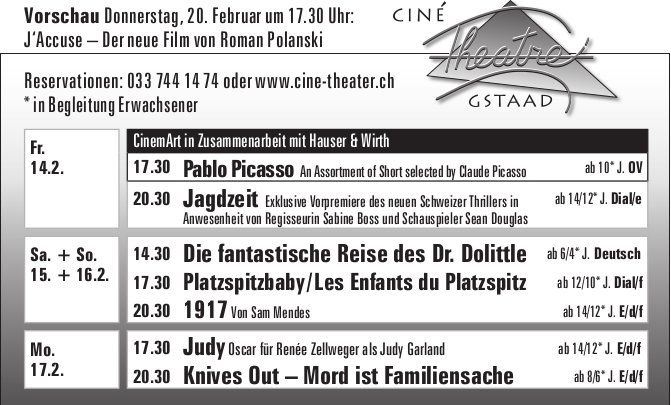 Vorschau Donnerstag, 20. Februar um 17.30 Uhr:
J'Accuse – Der neue Film von Roman Polanski

CINÉ Theatre GSTAAD

Reservationen: 033 744 14 74 oder www.cine-theater.ch
* in Begleitung Erwachsener

Fr.
14.2.

CinemArt in Zusammenarbeit mit Hauser & Wirth

17.30 Pablo Picasso An Assortment of Short selected by Claude Picasso ab 10* J. OV

20.30 Jagdzeit Exklusive Vorpremiere des neuen Schweizer Thrillers in Anwesenheit von Regisseurin Sabine Boss und Schauspieler Sean Douglas ab 14/12* J. Dial/e

Sa. + So.
15. + 16.2.

14.30 Die fantastische Reise des Dr. Dolittle ab 6/4* J. Deutsch

17.30 Platzspitzbaby/Les Enfants du Platzspitz ab 12/10* J. Dial/f

20.30 1917 Von Sam Mendes ab 14/12* J. E/d/f

Mo.
17.2.

17.30 Judy Oscar für Renée Zellweger als Judy Garland ab 14/12* J. E/d/f

20.30 Knives Out – Mord ist Familiensache ab 8/6* J. E/d/f